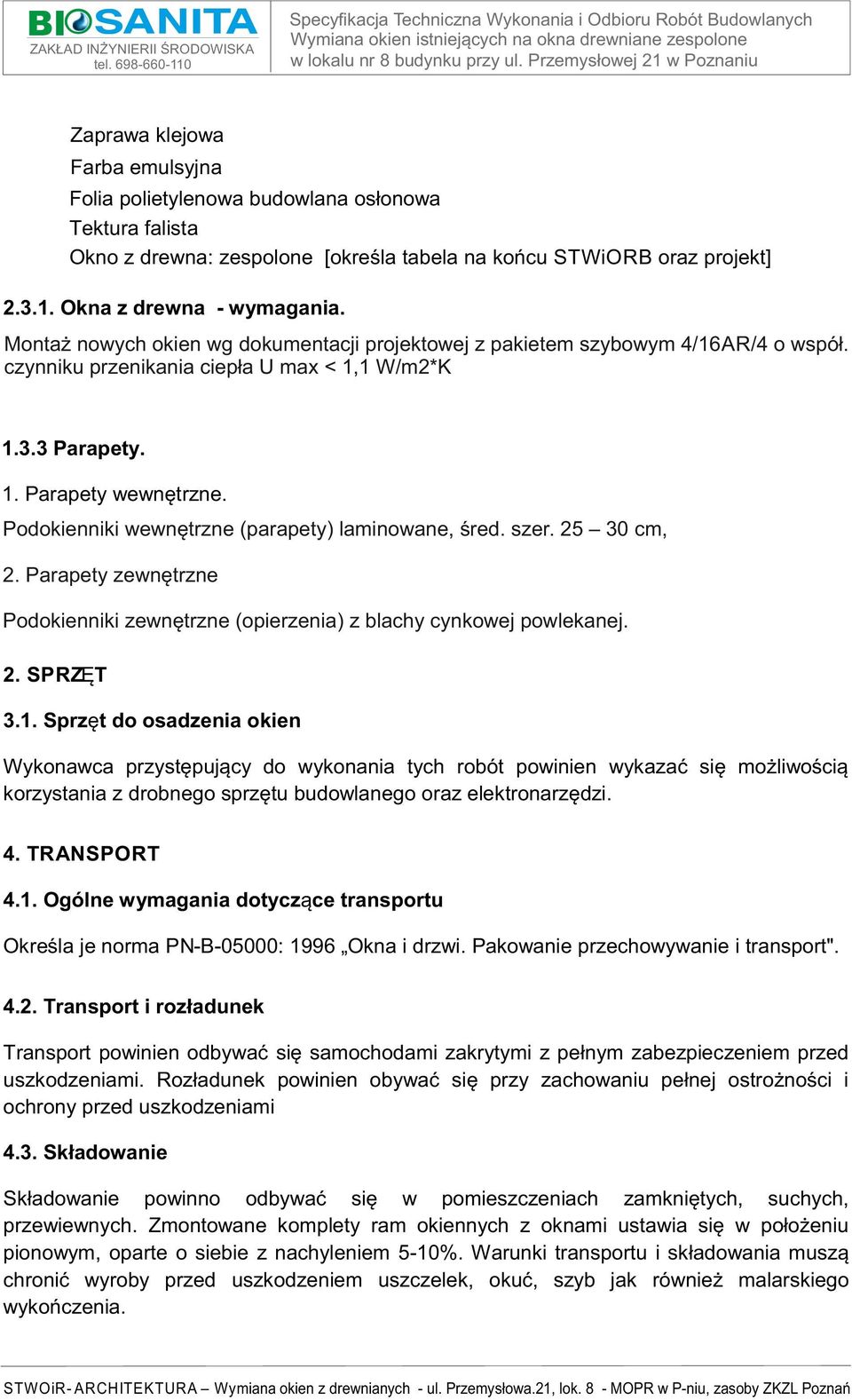 BIOSANITA
ZAKŁAD INŻYNIERII ŚRODOWISKA
tel. 698-660-110

Specyfikacja Techniczna Wykonania i Odbioru Robót Budowlanych
Wymiana okien istniejących na okna drewniane zespolone
w lokalu nr 8 budynku przy ul. Przemysłowej 21 w Poznaniu

Zaprawa klejowa
Farba emulsyjna
Folia polietylenowa budowlana osłonowa
Tektura falista
Okno z drewna: zespolone [określa tabela na końcu STWiORB oraz projekt]

2.3.1. Okna z drewna - wymagania.

Montaż nowych okien wg dokumentacji projektowej z pakietem szybowym 4/16AR/4 o współ. czynniku przenikania ciepła U max < 1,1 W/m2*K

1.3.3 Parapety.

1. Parapety wewnętrzne.
Podokienniki wewnętrzne (parapety) laminowane, śred. szer. 25 – 30 cm,

2. Parapety zewnętrzne

Podokienniki zewnętrzne (opierzenia) z blachy cynkowej powlekanej.

2. SPRZĘT

3.1. Sprzęt do osadzenia okien

Wykonawca przystępujący do wykonania tych robót powinien wykazać się możliwością korzystania z drobnego sprzętu budowlanego oraz elektronarzędzi.

4. TRANSPORT

4.1. Ogólne wymagania dotyczące transportu

Określa je norma PN-B-05000: 1996 „Okna i drzwi. Pakowanie przechowywanie i transport".

4.2. Transport i rozładunek

Transport powinien odbywać się samochodami zakrytymi z pełnym zabezpieczeniem przed uszkodzeniami. Rozładunek powinien obywać się przy zachowaniu pełnej ostrożności i ochrony przed uszkodzeniami

4.3. Składowanie

Składowanie powinno odbywać się w pomieszczeniach zamkniętych, suchych, przewiewnych. Zmontowane komplety ram okiennych z oknami ustawia się w położeniu pionowym, oparte o siebie z nachyleniem 5-10%. Warunki transportu i składowania muszą chronić wyroby przed uszkodzeniem uszczelek, okuć, szyb jak również malarskiego wykończenia.

STWOiR- ARCHITEKTURA – Wymiana okien z drewnianych - ul. Przemysłowa.21, lok. 8 - MOPR w P-niu, zasoby ZKZL Poznań